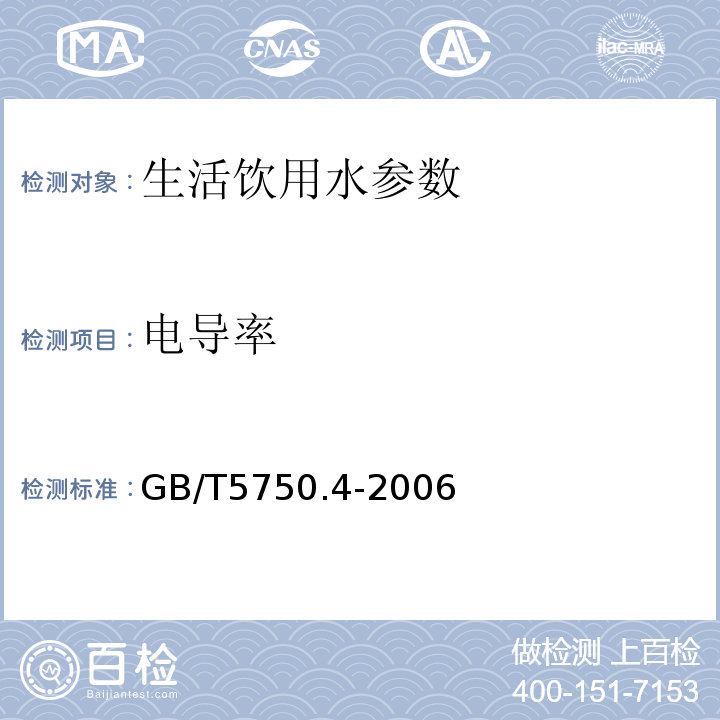 MA CNAS AL ilac-MRA

检测对象：生活饮用水参数

检测项目：电导率

检测标准：GB/T5750.4-2006

百检
Baijiantest.com

做检测 上百检
400-151-7153